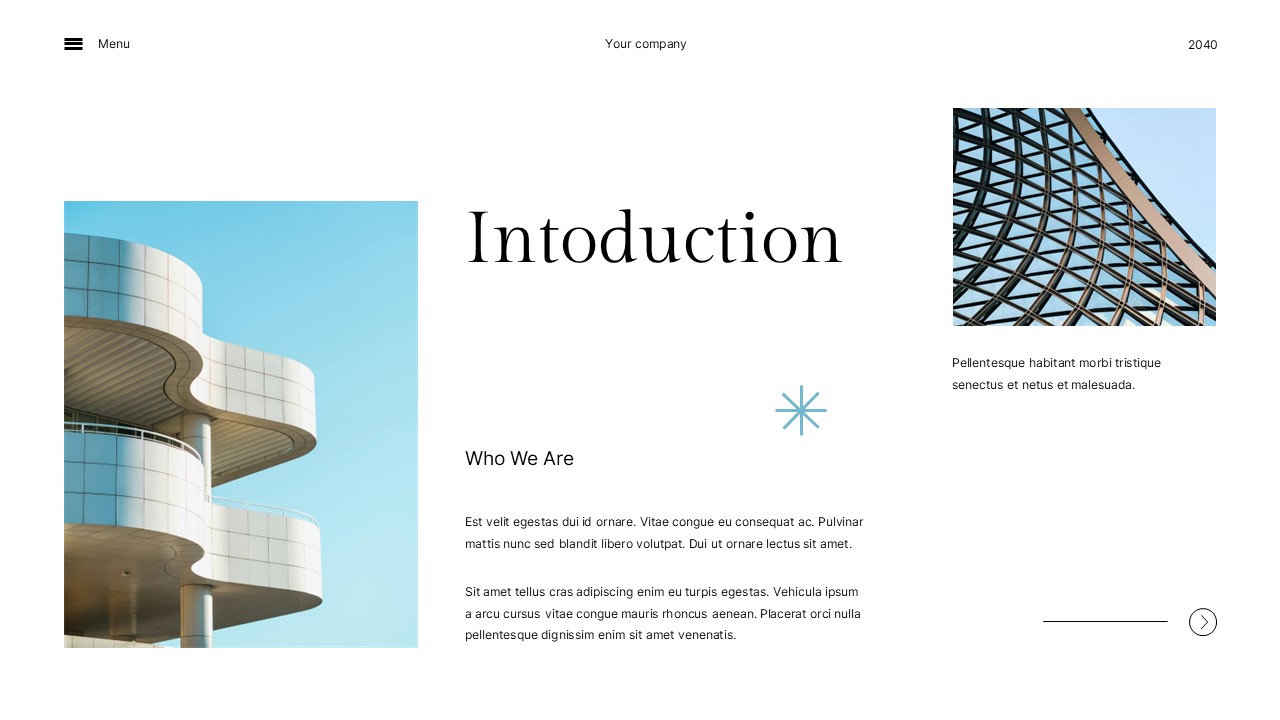 Menu

Your company

2040

Intoduction

Who We Are

Est velit egestas dui id ornare. Vitae congue eu consequat ac. Pulvinar mattis nunc sed blandit libero volutpat. Dui ut ornare lectus sit amet.

Sit amet tellus cras adipiscing enim eu turpis egestas. Vehicula ipsum a arcu cursus vitae congue mauris rhoncus aenean. Placerat orci nulla pellentesque dignissim enim sit amet venenatis.

Pellentesque habitant morbi tristique senectus et netus et malesuada.